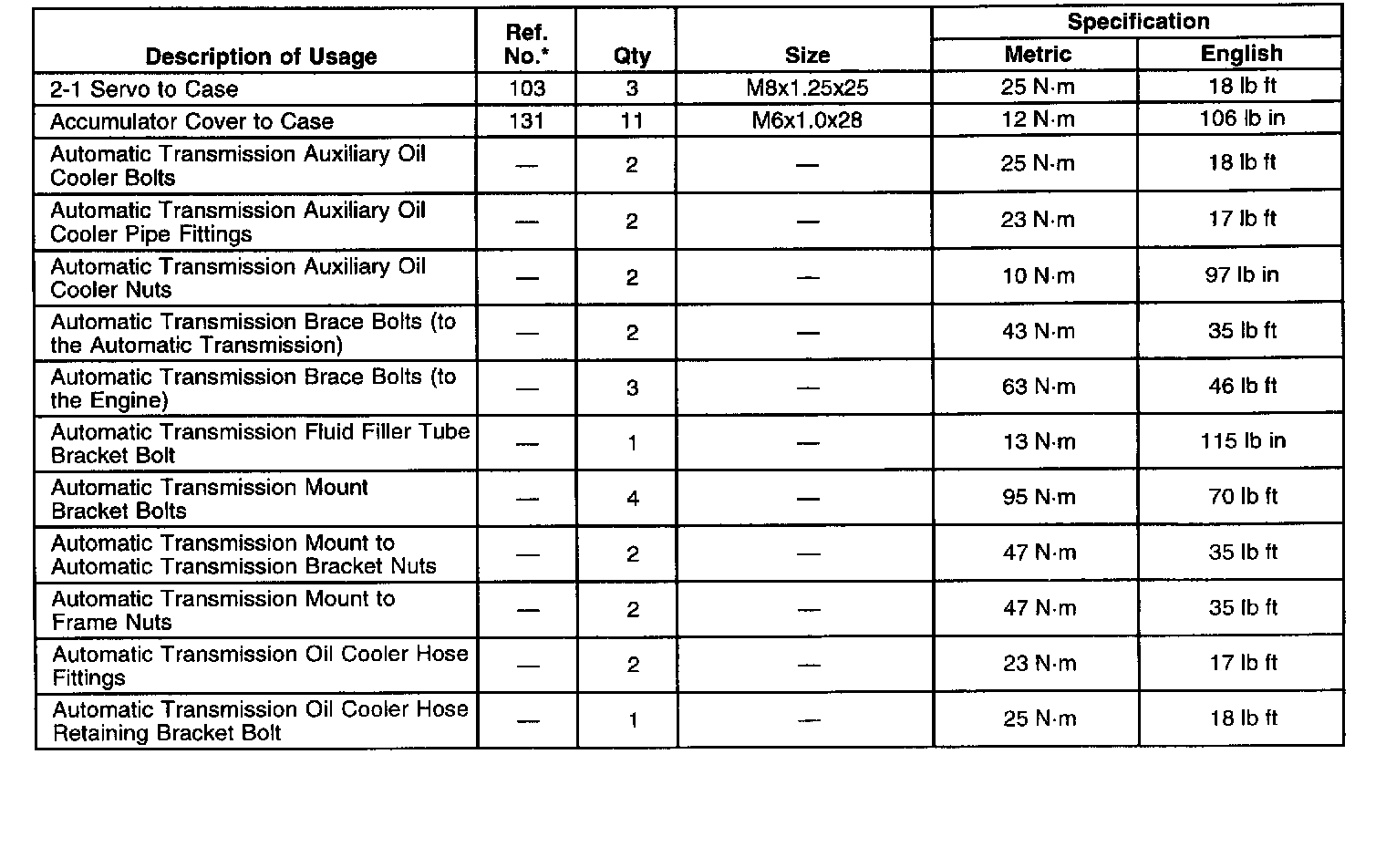 | Description of Usage | Ref. No.* | Qty | Size | Specification Metric | Specification English |
|---|---|---|---|---|---|
| 2-1 Servo to Case | 103 | 3 | M8x1.25x25 | 25 N·m | 18 lb ft |
| Accumulator Cover to Case | 131 | 11 | M6x1.0x28 | 12 N·m | 106 lb in |
| Automatic Transmission Auxiliary Oil Cooler Bolts | — | 2 | — | 25 N·m | 18 lb ft |
| Automatic Transmission Auxiliary Oil Cooler Pipe Fittings | — | 2 | — | 23 N·m | 17 lb ft |
| Automatic Transmission Auxiliary Oil Cooler Nuts | — | 2 | — | 10 N·m | 97 lb in |
| Automatic Transmission Brace Bolts (to the Automatic Transmission) | — | 2 | — | 43 N·m | 35 lb ft |
| Automatic Transmission Brace Bolts (to the Engine) | — | 3 | — | 63 N·m | 46 lb ft |
| Automatic Transmission Fluid Filler Tube Bracket Bolt | — | 1 | — | 13 N·m | 115 lb in |
| Automatic Transmission Mount Bracket Bolts | — | 4 | — | 95 N·m | 70 lb ft |
| Automatic Transmission Mount to Automatic Transmission Bracket Nuts | — | 2 | — | 47 N·m | 35 lb ft |
| Automatic Transmission Mount to Frame Nuts | — | 2 | — | 47 N·m | 35 lb ft |
| Automatic Transmission Oil Cooler Hose Fittings | — | 2 | — | 23 N·m | 17 lb ft |
| Automatic Transmission Oil Cooler Hose Retaining Bracket Bolt | — | 1 | — | 25 N·m | 18 lb ft |